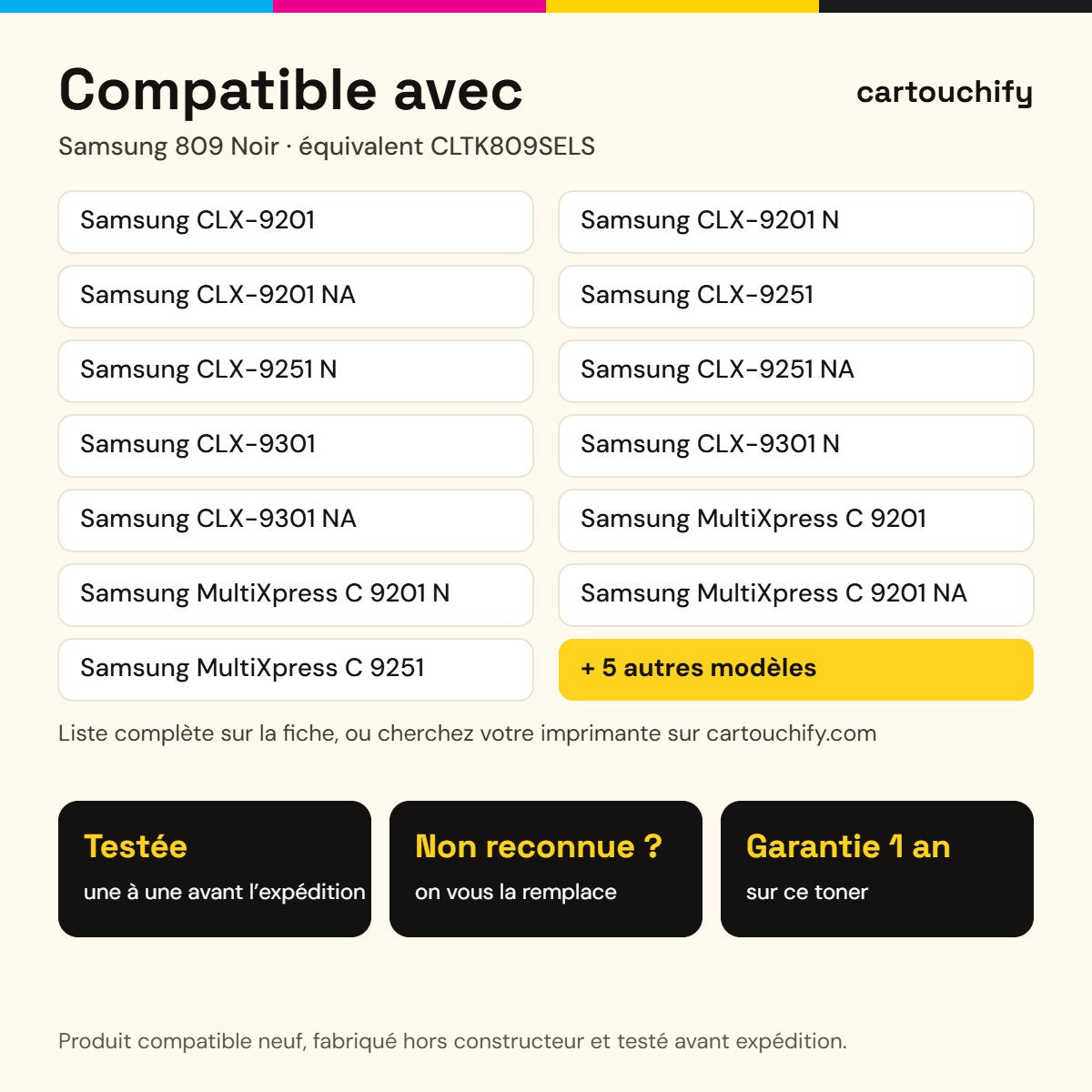 Compatible avec

cartouchify

Samsung 809 Noir · équivalent CLTK809SELS

Samsung CLX-9201

Samsung CLX-9201 NA

Samsung CLX-9251 N

Samsung CLX-9301

Samsung CLX-9301 NA

Samsung MultiXpress C 9201 N

Samsung MultiXpress C 9251

Samsung CLX-9201 N

Samsung CLX-9251

Samsung CLX-9251 NA

Samsung CLX-9301 N

Samsung MultiXpress C 9201

Samsung MultiXpress C 9201 NA

+ 5 autres modèles

Liste complète sur la fiche, ou cherchez votre imprimante sur cartouchify.com

Testée
une à une avant l'expédition

Non reconnue ?
on vous la remplace

Garantie 1 an
sur ce toner

Produit compatible neuf, fabriqué hors constructeur et testé avant expédition.